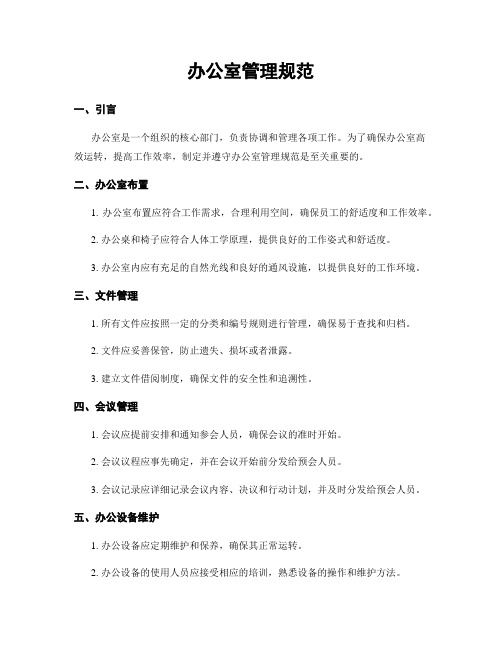 办公室管理规范

一、引言

办公室是一个组织的核心部门，负责协调和管理各项工作。为了确保办公室高效运转，提高工作效率，制定并遵守办公室管理规范是至关重要的。

二、办公室布置

1. 办公室布置应符合工作需求，合理利用空间，确保员工的舒适度和工作效率。

2. 办公桌和椅子应符合人体工学原理，提供良好的工作姿式和舒适度。

3. 办公室内应有充足的自然光线和良好的通风设施，以提供良好的工作环境。

三、文件管理

1. 所有文件应按照一定的分类和编号规则进行管理，确保易于查找和归档。

2. 文件应妥善保管，防止遗失、损坏或者泄露。

3. 建立文件借阅制度，确保文件的安全性和追溯性。

四、会议管理

1. 会议应提前安排和通知参会人员，确保会议的准时开始。

2. 会议议程应事先确定，并在会议开始前分发给预会人员。

3. 会议记录应详细记录会议内容、决议和行动计划，并及时分发给预会人员。

五、办公设备维护

1. 办公设备应定期维护和保养，确保其正常运转。

2. 办公设备的使用人员应接受相应的培训，熟悉设备的操作和维护方法。